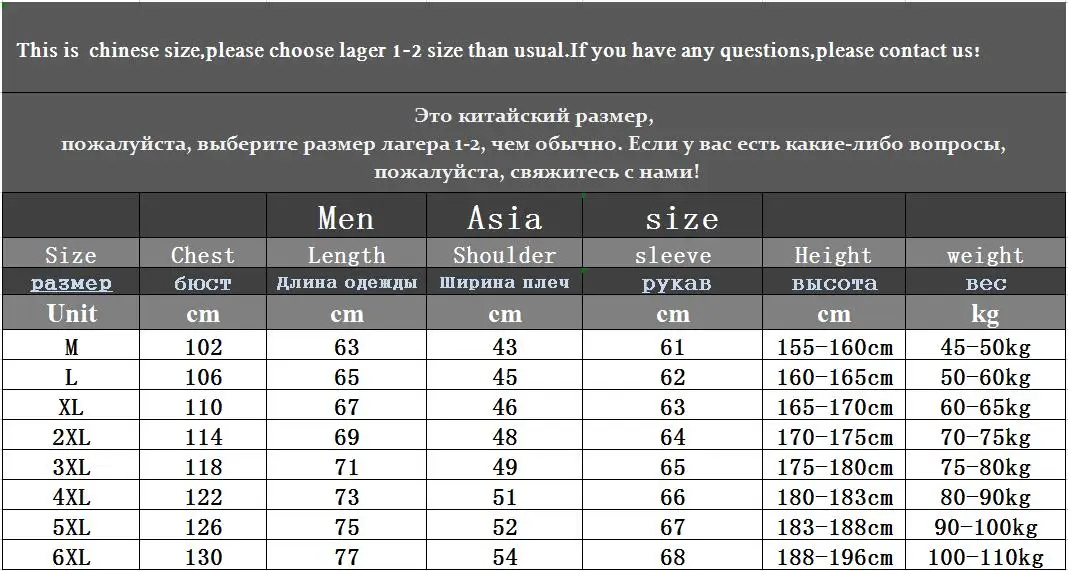 This is chinese size,please choose lager 1-2 size than usual.If you have any questions,please contact us!

Это китайский размер,
пожалуйста, выберите размер лагера 1-2, чем обычно. Если у вас есть какие-либо вопросы,
пожалуйста, свяжитесь с нами!

| | | Men | Asia | size | | |
|---|---|---|---|---|---|---|
| Size | Chest | Length | Shoulder | sleeve | Height | weight |
| размер | бюст | Длина одежды | Ширина плеч | рукав | высота | вес |
| Unit | cm | cm | cm | cm | cm | kg |
| M | 102 | 63 | 43 | 61 | 155-160cm | 45-50kg |
| L | 106 | 65 | 45 | 62 | 160-165cm | 50-60kg |
| XL | 110 | 67 | 46 | 63 | 165-170cm | 60-65kg |
| 2XL | 114 | 69 | 48 | 64 | 170-175cm | 70-75kg |
| 3XL | 118 | 71 | 49 | 65 | 175-180cm | 75-80kg |
| 4XL | 122 | 73 | 51 | 66 | 180-183cm | 80-90kg |
| 5XL | 126 | 75 | 52 | 67 | 183-188cm | 90-100kg |
| 6XL | 130 | 77 | 54 | 68 | 188-196cm | 100-110kg |